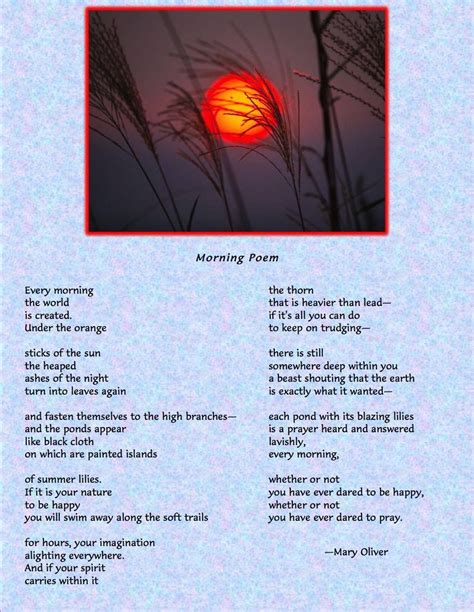 Morning Poem

Every morning
the world
is created.
Under the orange

sticks of the sun
the heaped
ashes of the night
turn into leaves again

and fasten themselves to the high branches—
and the ponds appear
like black cloth
on which are painted islands

of summer lilies.
If it is your nature
to be happy
you will swim away along the soft trails

for hours, your imagination
alighting everywhere.
And if your spirit
carries within it

the thorn
that is heavier than lead—
if it's all you can do
to keep on trudging—

there is still
somewhere deep within you
a beast shouting that the earth
is exactly what it wanted—

each pond with its blazing lilies
is a prayer heard and answered
lavishly,
every morning,

whether or not
you have ever dared to be happy,
whether or not
you have ever dared to pray.

—Mary Oliver